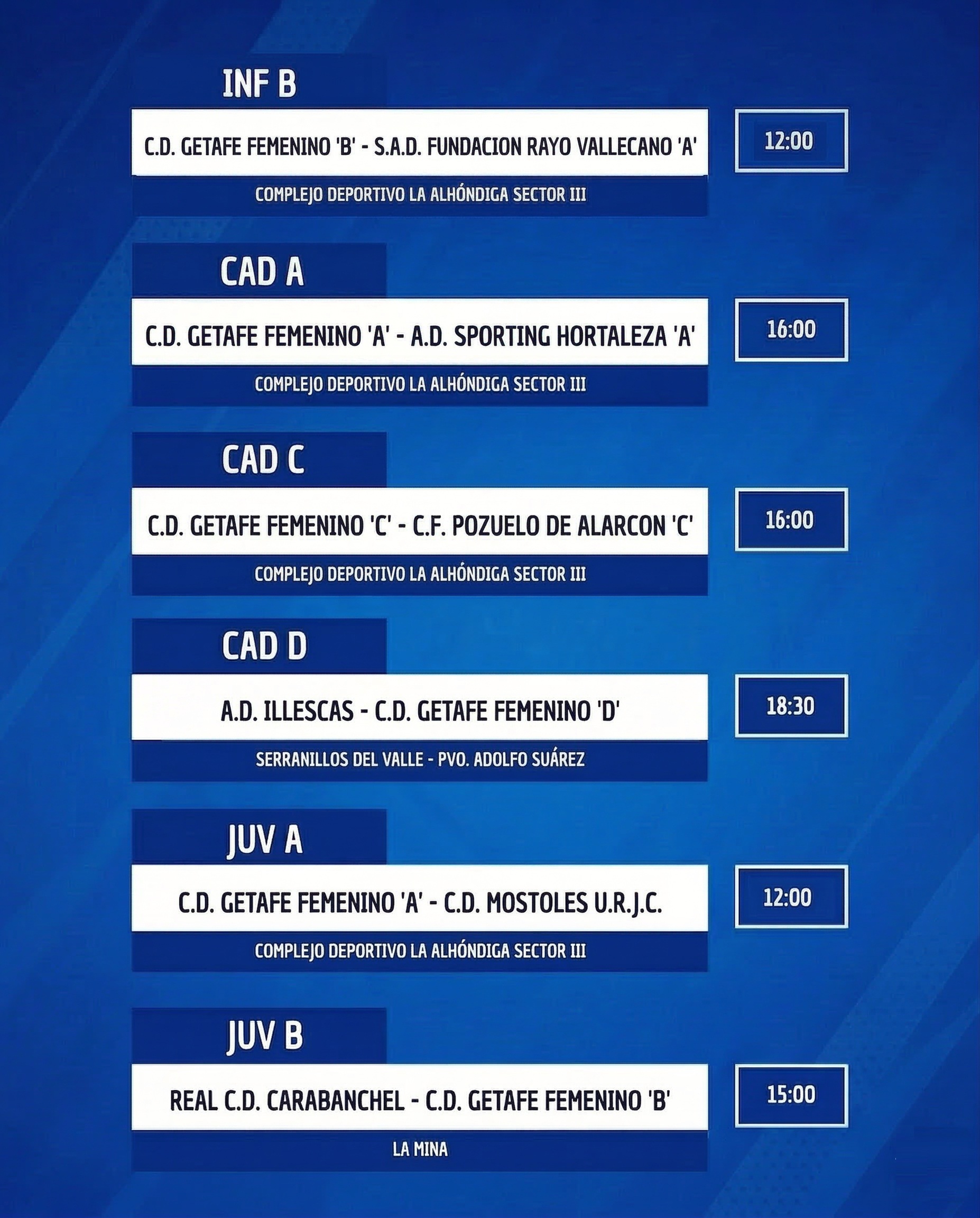 INF B

C.D. GETAFE FEMENINO 'B' - S.A.D. FUNDACION RAYO VALLECANO 'A'

12:00

COMPLEJO DEPORTIVO LA ALHÓNDIGA SECTOR III

CAD A

C.D. GETAFE FEMENINO 'A' - A.D. SPORTING HORTALEZA 'A'

16:00

COMPLEJO DEPORTIVO LA ALHÓNDIGA SECTOR III

CAD C

C.D. GETAFE FEMENINO 'C' - C.F. POZUELO DE ALARCON 'C'

16:00

COMPLEJO DEPORTIVO LA ALHÓNDIGA SECTOR III

CAD D

A.D. ILLESCAS - C.D. GETAFE FEMENINO 'D'

18:30

SERRANILLOS DEL VALLE - PVO. ADOLFO SUÁREZ

JUV A

C.D. GETAFE FEMENINO 'A' - C.D. MOSTOLES U.R.J.C.

12:00

COMPLEJO DEPORTIVO LA ALHÓNDIGA SECTOR III

JUV B

REAL C.D. CARABANCHEL - C.D. GETAFE FEMENINO 'B'

15:00

LA MINA